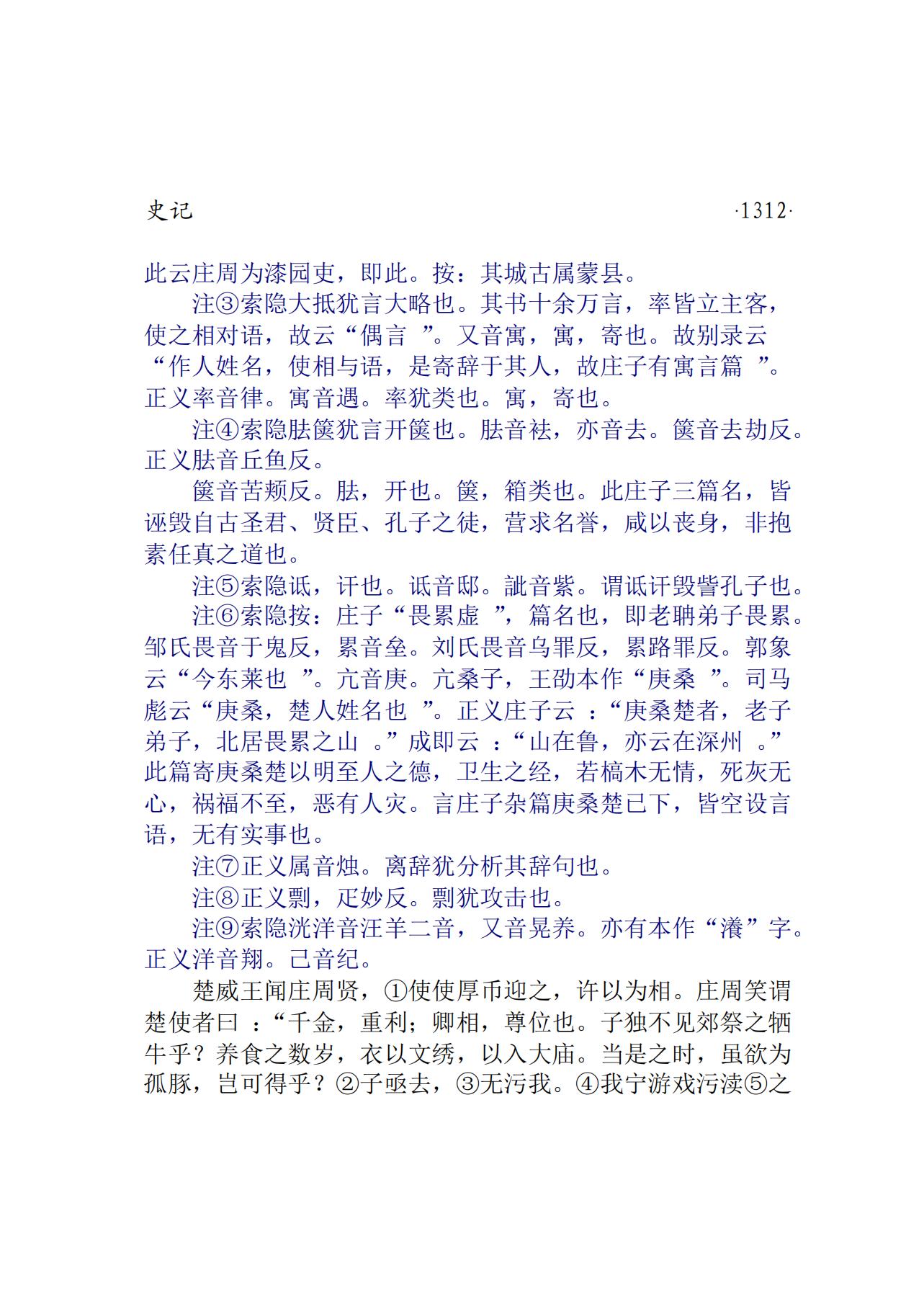 史记 ·1312·

此云庄周为漆园吏，即此。按：其城古属蒙县。

注③索隐大抵犹言大略也。其书十余万言，率皆立主客，使之相对语，故云“偶言”。又音寓，寓，寄也。故别录云“作人姓名，使相与语，是寄辞于其人，故庄子有寓言篇”。正义率音律。寓音遇。率犹类也。寓，寄也。

注④索隐胠箧犹言开箧也。胠音袪，亦音去。箧音去劫反。正义胠音丘鱼反。

箧音苦颊反。胠，开也。箧，箱类也。此庄子三篇名，皆诬毁自古圣君、贤臣、孔子之徒，营求名誉，咸以丧身，非抱素任真之道也。

注⑤索隐诋，讦也。诋音邸。訿音紫。谓诋讦毁訾孔子也。

注⑥索隐按：庄子“畏累虚”，篇名也，即老聃弟子畏累。邹氏畏音于鬼反，累音垒。刘氏畏音乌罪反，累路罪反。郭象云“今东莱也”。亢音庚。亢桑子，王劭本作“庚桑”。司马彪云“庚桑，楚人姓名也”。正义庄子云：“庚桑楚者，老子弟子，北居畏累之山。”成即云：“山在鲁，亦云在深州。”此篇寄庚桑楚以明至人之德，卫生之经，若槁木无情，死灰无心，祸福不至，恶有人灾。言庄子杂篇庚桑楚已下，皆空设言语，无有实事也。

注⑦正义属音烛。离辞犹分析其辞句也。

注⑧正义剽，疋妙反。剽犹攻击也。

注⑨索隐洸洋音汪羊二音，又音晃养。亦有本作“瀁”字。正义洋音翔。己音纪。

楚威王闻庄周贤，①使使厚币迎之，许以为相。庄周笑谓楚使者曰：“千金，重利；卿相，尊位也。子独不见郊祭之牺牛乎？养食之数岁，衣以文绣，以入大庙。当是之时，虽欲为孤豚，岂可得乎？②子亟去，③无污我。④我宁游戏污渎⑤之